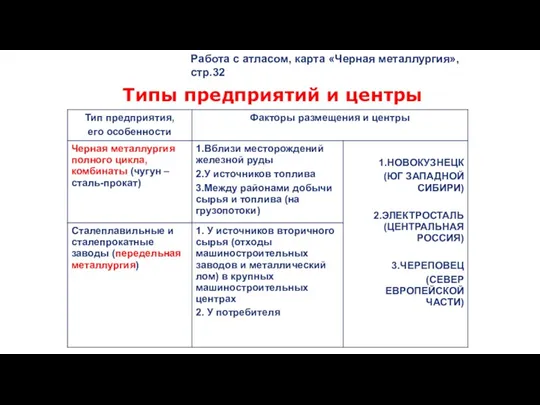 Работа с атласом, карта «Черная металлургия», стр.32

Типы предприятий и центры

| Тип предприятия, его особенности | Факторы размещения и центры | |
|---|---|---|
| Черная металлургия полного цикла, комбинаты (чугун – сталь-прокат) | 1.Вблизи месторождений железной руды 2.У источников топлива 3.Между районами добычи сырья и топлива (на грузопотоки) | 1.НОВОКУЗНЕЦК (ЮГ ЗАПАДНОЙ СИБИРИ) 2.ЭЛЕКТРОСТАЛЬ (ЦЕНТРАЛЬНАЯ РОССИЯ) 3.ЧЕРЕПОВЕЦ (СЕВЕР ЕВРОПЕЙСКОЙ ЧАСТИ) |
| Сталеплавильные и сталепрокатные заводы (передельная металлургия) | 1. У источников вторичного сырья (отходы машиностроительных заводов и металлический лом) в крупных машиностроительных центрах 2. У потребителя | |